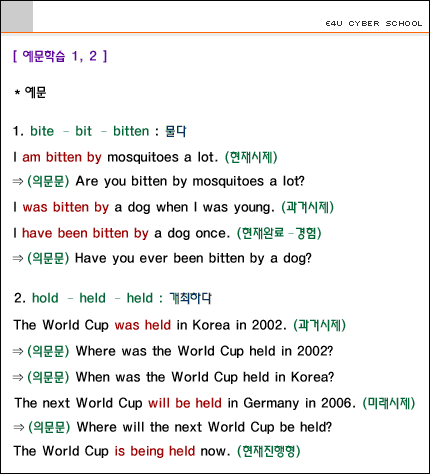 E4U CYBER SCHOOL

[ 예문학습 1, 2 ]

* 예문

1. bite - bit - bitten : 물다

I am bitten by mosquitoes a lot. (현재시제)

⇒ (의문문) Are you bitten by mosquitoes a lot?

I was bitten by a dog when I was young. (과거시제)

I have been bitten by a dog once. (현재완료 -경험)

⇒ (의문문) Have you ever been bitten by a dog?

2. hold - held - held : 개최하다

The World Cup was held in Korea in 2002. (과거시제)

⇒ (의문문) Where was the World Cup held in 2002?

⇒ (의문문) When was the World Cup held in Korea?

The next World Cup will be held in Germany in 2006. (미래시제)

⇒ (의문문) Where will the next World Cup be held?

The World Cup is being held now. (현재진행형)